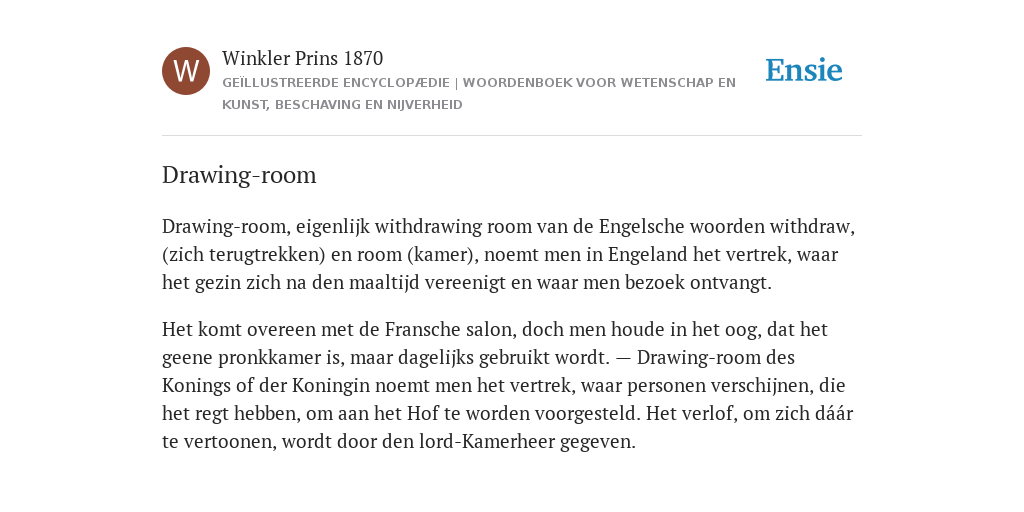 W

Winkler Prins 1870

GEÏLLUSTREERDE ENCYCLOPÆDIE | WOORDENBOEK VOOR WETENSCHAP EN KUNST, BESCHAVING EN NIJVERHEID

Ensie

Drawing-room

Drawing-room, eigenlijk withdrawing room van de Engelsche woorden withdraw, (zich terugtrekken) en room (kamer), noemt men in Engeland het vertrek, waar het gezin zich na den maaltijd vereenigt en waar men bezoek ontvangt.

Het komt overeen met de Fransche salon, doch men houde in het oog, dat het geene pronkkamer is, maar dagelijks gebruikt wordt. — Drawing-room des Konings of der Koningin noemt men het vertrek, waar personen verschijnen, die het regt hebben, om aan het Hof te worden voorgesteld. Het verlof, om zich dáár te vertoonen, wordt door den lord-Kamerheer gegeven.